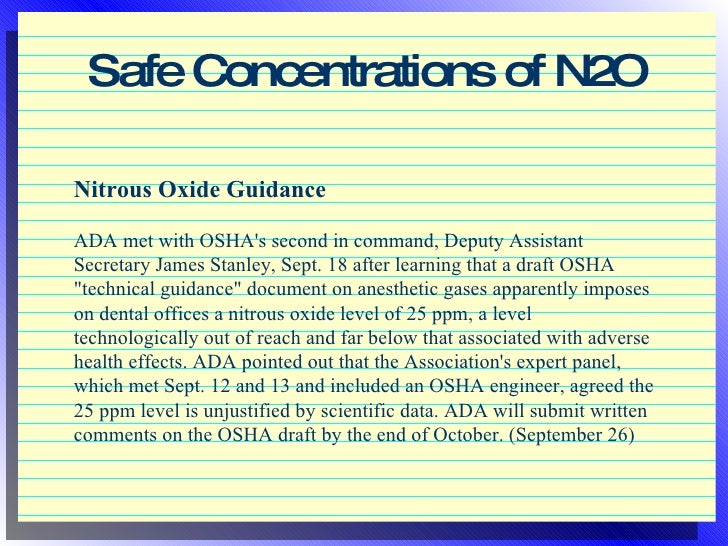 Safe Concentrations of N2O

Nitrous Oxide Guidance

ADA met with OSHA's second in command, Deputy Assistant Secretary James Stanley, Sept. 18 after learning that a draft OSHA "technical guidance" document on anesthetic gases apparently imposes on dental offices a nitrous oxide level of 25 ppm, a level technologically out of reach and far below that associated with adverse health effects. ADA pointed out that the Association's expert panel, which met Sept. 12 and 13 and included an OSHA engineer, agreed the 25 ppm level is unjustified by scientific data. ADA will submit written comments on the OSHA draft by the end of October. (September 26)